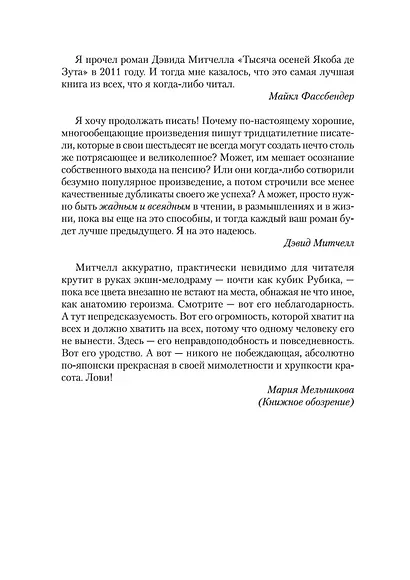 Я прочел роман Дэвида Митчелла «Тысяча осеней Якоба де Зута» в 2011 году. И тогда мне казалось, что это самая лучшая книга из всех, что я когда-либо читал.

Майкл Фассбендер

Я хочу продолжать писать! Почему по-настоящему хорошие, многообещающие произведения пишут тридцатилетние писатели, которые в свои шестьдесят не всегда могут создать нечто столь же потрясающее и великолепное? Может, им мешает осознание собственного выхода на пенсию? Или они когда-либо сотворили безумно популярное произведение, а потом строчили все менее качественные дубликаты своего же успеха? А может, просто нужно быть жадным и всеядным в чтении, в размышлениях и в жизни, пока вы еще на это способны, и тогда каждый ваш роман будет лучше предыдущего. Я на это надеюсь.

Дэвид Митчелл

Митчелл аккуратно, практически невидимо для читателя крутит в руках экшн-мелодраму — почти как кубик Рубика, — пока все цвета внезапно не встают на места, обнажая не что иное, как анатомию героизма. Смотрите — вот его неблагодарность. А тут непредсказуемость. Вот его огромность, которой хватит на всех и должно хватить на всех, потому что одному человеку его не вынести. Здесь — его неправдоподобность и повседневность. Вот его уродство. А вот — никого не побеждающая, абсолютно по-японски прекрасная в своей мимолетности и хрупкости красота. Лови!

Мария Мельникова
(Книжное обозрение)